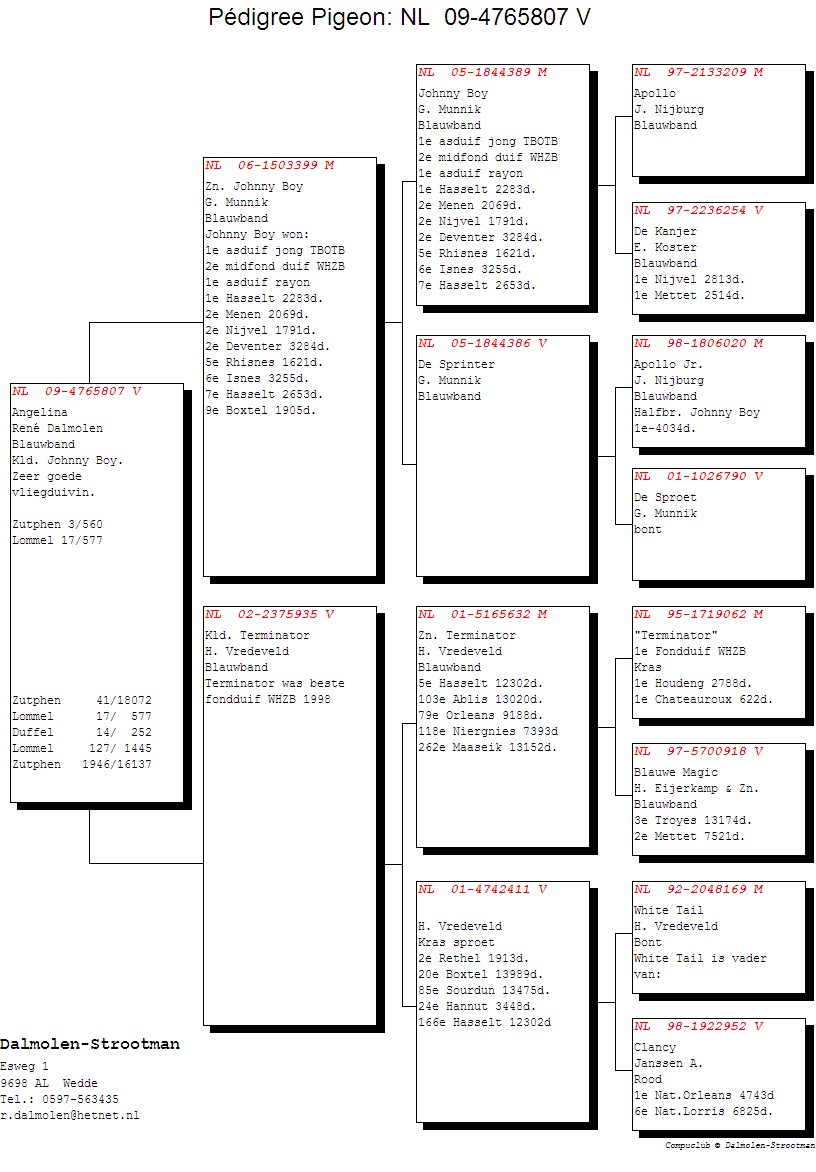 Pédigree Pigeon: NL 09-4765807 V

NL 09-4765807 V
Angelina
René Dalmolen
Blauwband
Kld. Johnny Boy.
Zeer goede vliegduivin.

Zutphen 3/560
Lommel 17/577

Zutphen 41/18072
Lommel 17/ 577
Duffel 14/ 252
Lommel 127/ 1445
Zutphen 1946/16137

NL 06-1503399 M
Zn. Johnny Boy
G. Munnik
Blauwband
Johnny Boy won:
1e asduif jong TBOTB
2e midfond duif WHZB
1e asduif rayon
1e Hasselt 2283d.
2e Menen 2069d.
2e Nijvel 1791d.
2e Deventer 3284d.
5e Rhisnes 1621d.
6e Isnes 3255d.
7e Hasselt 2653d.
9e Boxtel 1905d.

NL 02-2375935 V
Kld. Terminator
H. Vredeveld
Blauwband
Terminator was beste fondduif WHZB 1998

NL 05-1844389 M
Johnny Boy
G. Munnik
Blauwband
1e asduif jong TBOTB
2e midfond duif WHZB
1e asduif rayon
1e Hasselt 2283d.
2e Menen 2069d.
2e Nijvel 1791d.
2e Deventer 3284d.
5e Rhisnes 1621d.
6e Isnes 3255d.
7e Hasselt 2653d.

NL 05-1844386 V
De Sprinter
G. Munnik
Blauwband

NL 01-5165632 M
Zn. Terminator
H. Vredeveld
Blauwband
5e Hasselt 12302d.
103e Ablis 13020d.
79e Orleans 9188d.
118e Niergnies 7393d
262e Maaseik 13152d.

NL 01-4742411 V

H. Vredeveld
Kras sproet
2e Rethel 1913d.
20e Boxtel 13989d.
85e Sourdun 13475d.
24e Hannut 3448d.
166e Hasselt 12302d

NL 97-2133209 M
Apollo
J. Nijburg
Blauwband

NL 97-2236254 V
De Kanjer
E. Koster
Blauwband
1e Nijvel 2813d.
1e Mettet 2514d.

NL 98-1806020 M
Apollo Jr.
J. Nijburg
Blauwband
Halfbr. Johnny Boy
1e-4034d.

NL 01-1026790 V
De Sproet
G. Munnik
bont

NL 95-1719062 M
"Terminator"
1e Fondduif WHZB
Kras
1e Houdeng 2788d.
1e Chateauroux 622d.

NL 97-5700918 V
Blauwe Magic
H. Eijerkamp & Zn.
Blauwband
3e Troyes 13174d.
2e Mettet 7521d.

NL 92-2048169 M
White Tail
H. Vredeveld
Bont
White Tail is vader van:

NL 98-1922952 V
Clancy
Janssen A.
Rood
1e Nat.Orleans 4743d
6e Nat.Lorris 6825d.

Dalmolen-Strootman
Esweg 1
9698 AL Wedde
Tel.: 0597-563435
r.dalmolen@hetnet.nl

Compuclub © Dalmolen-Strootman